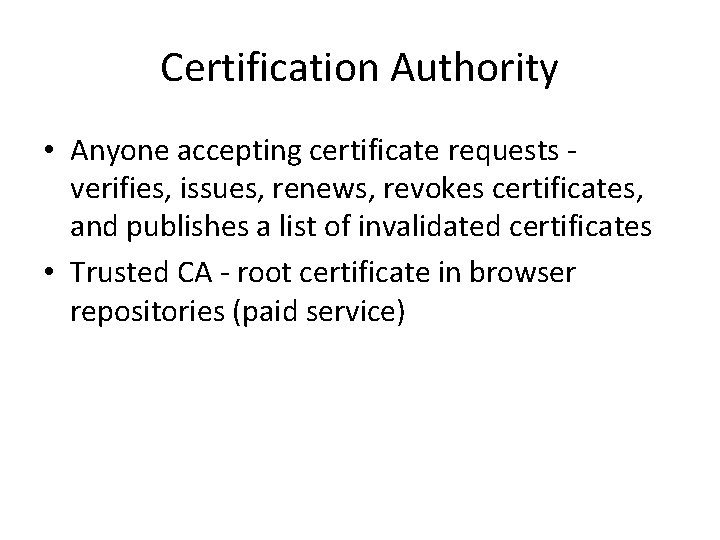 Certification Authority

• Anyone accepting certificate requests - verifies, issues, renews, revokes certificates, and publishes a list of invalidated certificates
• Trusted CA - root certificate in browser repositories (paid service)